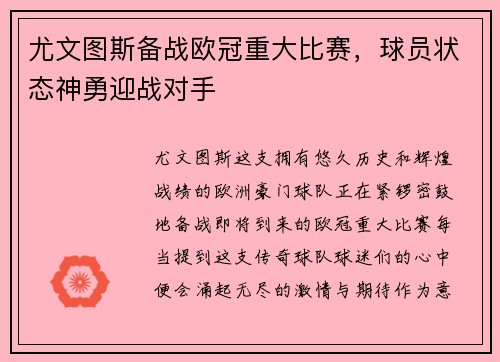 尤文图斯备战欧冠重大比赛，球员状态神勇迎战对手

尤文图斯这支拥有悠久历史和辉煌战绩的欧洲豪门球队正在紧锣密鼓地备战即将到来的欧冠重大比赛每当提到这支传奇球队球迷们的心中便会涌起无尽的激情与期待作为意